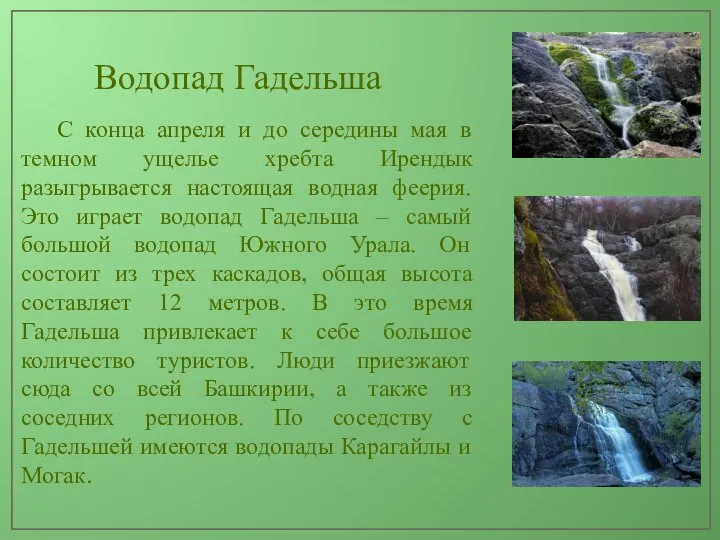 Водопад Гадельша

С конца апреля и до середины мая в темном ущелье хребта Ирендык разыгрывается настоящая водная феерия. Это играет водопад Гадельша – самый большой водопад Южного Урала. Он состоит из трех каскадов, общая высота составляет 12 метров. В это время Гадельша привлекает к себе большое количество туристов. Люди приезжают сюда со всей Башкирии, а также из соседних регионов. По соседству с Гадельшей имеются водопады Карагайлы и Могак.